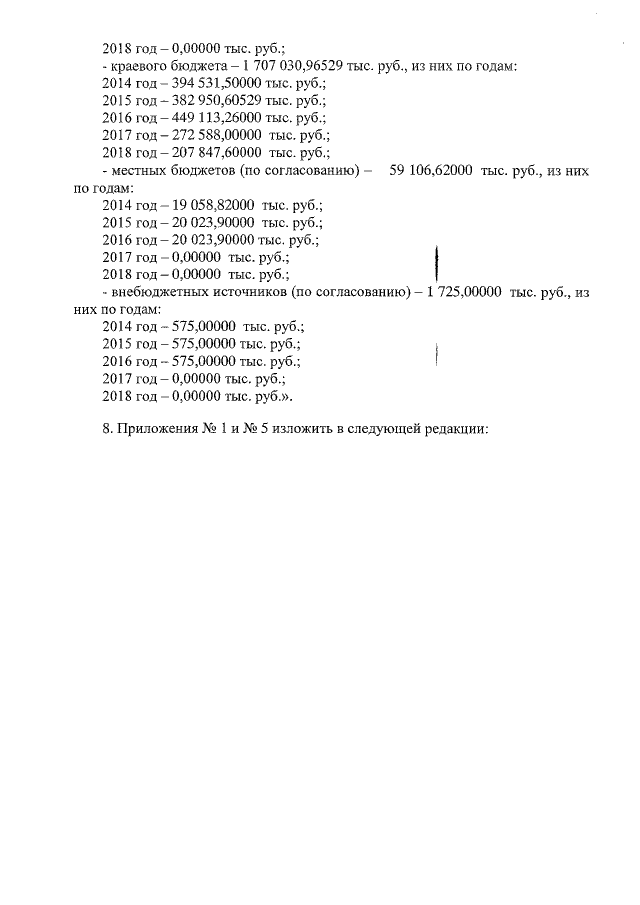 2018 год – 0,00000 тыс. руб.;
- краевого бюджета – 1 707 030,96529 тыс. руб., из них по годам:
2014 год – 394 531,50000 тыс. руб.;
2015 год – 382 950,60529 тыс. руб.;
2016 год – 449 113,26000 тыс. руб.;
2017 год – 272 588,00000 тыс. руб.;
2018 год – 207 847,60000 тыс. руб.;
- местных бюджетов (по согласованию) – 59 106,62000 тыс. руб., из них по годам:
2014 год – 19 058,82000 тыс. руб.;
2015 год – 20 023,90000 тыс. руб.;
2016 год – 20 023,90000 тыс. руб.;
2017 год – 0,00000 тыс. руб.;
2018 год – 0,00000 тыс. руб.;
- внебюджетных источников (по согласованию) – 1 725,00000 тыс. руб., из них по годам:
2014 год – 575,00000 тыс. руб.;
2015 год – 575,00000 тыс. руб.;
2016 год – 575,00000 тыс. руб.;
2017 год – 0,00000 тыс. руб.;
2018 год – 0,00000 тыс. руб.».

8. Приложения № 1 и № 5 изложить в следующей редакции: